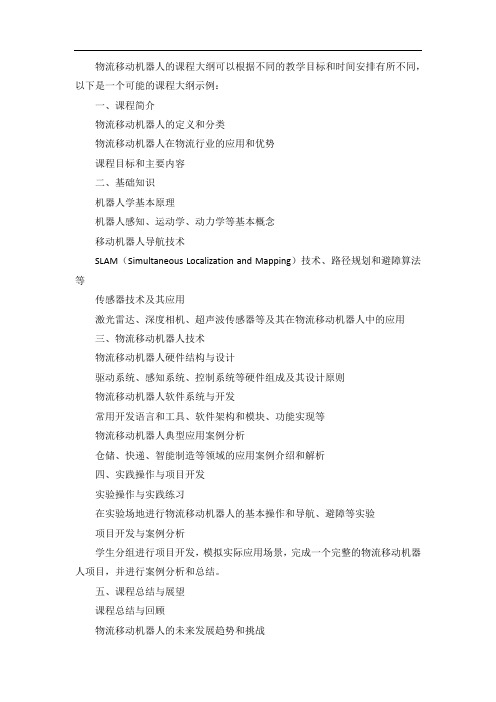 物流移动机器人的课程大纲可以根据不同的教学目标和时间安排有所不同，以下是一个可能的课程大纲示例：

一、课程简介

物流移动机器人的定义和分类

物流移动机器人在物流行业的应用和优势

课程目标和主要内容

二、基础知识

机器人学基本原理

机器人感知、运动学、动力学等基本概念

移动机器人导航技术

SLAM（Simultaneous Localization and Mapping）技术、路径规划和避障算法等

传感器技术及其应用

激光雷达、深度相机、超声波传感器等及其在物流移动机器人中的应用

三、物流移动机器人技术

物流移动机器人硬件结构与设计

驱动系统、感知系统、控制系统等硬件组成及其设计原则

物流移动机器人软件系统与开发

常用开发语言和工具、软件架构和模块、功能实现等

物流移动机器人典型应用案例分析

仓储、快递、智能制造等领域的应用案例介绍和解析

四、实践操作与项目开发

实验操作与实践练习

在实验场地进行物流移动机器人的基本操作和导航、避障等实验

项目开发与案例分析

学生分组进行项目开发，模拟实际应用场景，完成一个完整的物流移动机器人项目，并进行案例分析和总结。

五、课程总结与展望

课程总结与回顾

物流移动机器人的未来发展趋势和挑战